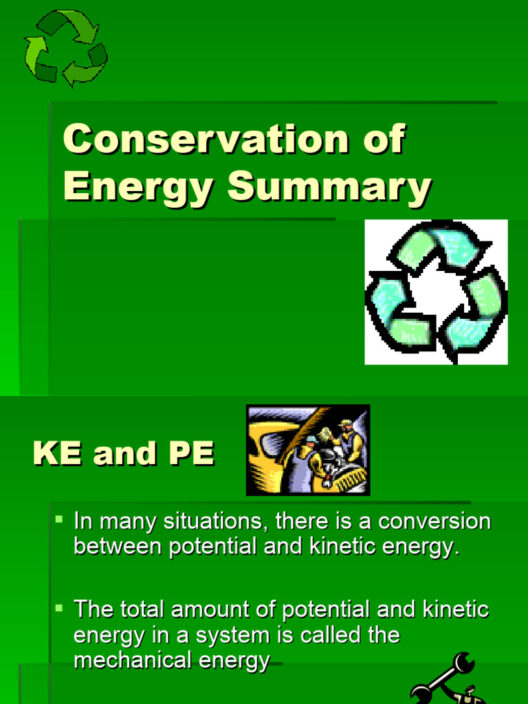 Conservation of Energy Summary

KE and PE

▪ In many situations, there is a conversion between potential and kinetic energy.

▪ The total amount of potential and kinetic energy in a system is called the mechanical energy